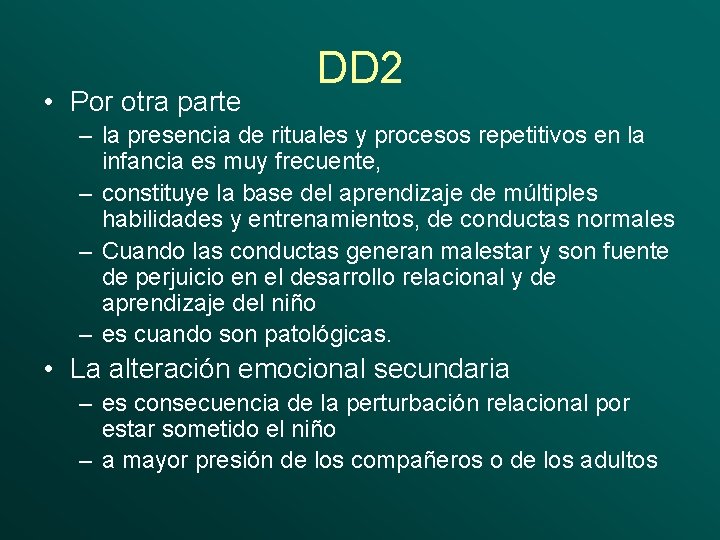 DD2

• Por otra parte
– la presencia de rituales y procesos repetitivos en la infancia es muy frecuente,
– constituye la base del aprendizaje de múltiples habilidades y entrenamientos, de conductas normales
– Cuando las conductas generan malestar y son fuente de perjuicio en el desarrollo relacional y de aprendizaje del niño
– es cuando son patológicas.

• La alteración emocional secundaria
– es consecuencia de la perturbación relacional por estar sometido el niño
– a mayor presión de los compañeros o de los adultos